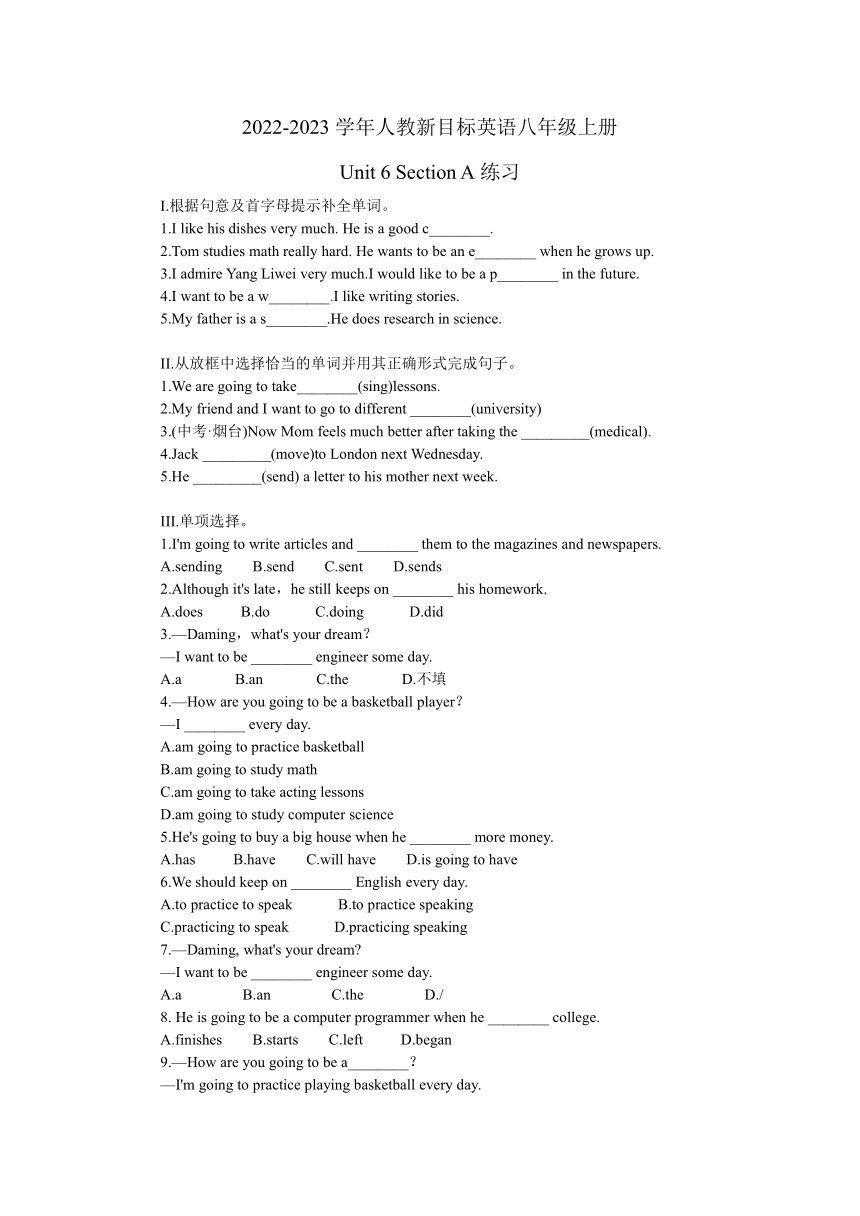 2022-2023 学年人教新目标英语八年级上册

Unit 6 Section A 练习

I.根据句意及首字母提示补全单词。
1.I like his dishes very much. He is a good c________.
2.Tom studies math really hard. He wants to be an e________ when he grows up.
3.I admire Yang Liwei very much.I would like to be a p________ in the future.
4.I want to be a w________.I like writing stories.
5.My father is a s________.He does research in science.

II.从放框中选择恰当的单词并用其正确形式完成句子。
1.We are going to take________(sing)lessons.
2.My friend and I want to go to different ________(university)
3.(中考·烟台)Now Mom feels much better after taking the _________(medical).
4.Jack _________(move)to London next Wednesday.
5.He _________(send) a letter to his mother next week.

III.单项选择。
1.I'm going to write articles and ________ them to the magazines and newspapers.
A.sending B.send C.sent D.sends
2.Although it's late，he still keeps on ________ his homework.
A.does B.do C.doing D.did
3.—Daming，what's your dream？
—I want to be ________ engineer some day.
A.a B.an C.the D.不填
4.—How are you going to be a basketball player？
—I ________ every day.
A.am going to practice basketball
B.am going to study math
C.am going to take acting lessons
D.am going to study computer science
5.He's going to buy a big house when he ________ more money.
A.has B.have C.will have D.is going to have
6.We should keep on ________ English every day.
A.to practice to speak B.to practice speaking
C.practicing to speak D.practicing speaking
7.—Daming, what's your dream?
—I want to be ________ engineer some day.
A.a B.an C.the D./
8. He is going to be a computer programmer when he ________ college.
A.finishes B.starts C.left D.began
9.—How are you going to be a________？
—I'm going to practice playing basketball every day.